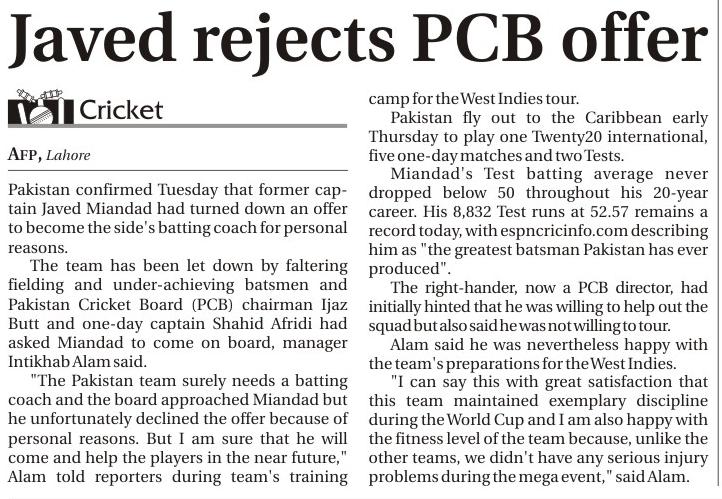 Javed rejects PCB offer

Cricket

AFP, Lahore

Pakistan confirmed Tuesday that former captain Javed Miandad had turned down an offer to become the side's batting coach for personal reasons.

The team has been let down by faltering fielding and under-achieving batsmen and Pakistan Cricket Board (PCB) chairman Ijaz Butt and one-day captain Shahid Afridi had asked Miandad to come on board, manager Intikhab Alam said.

"The Pakistan team surely needs a batting coach and the board approached Miandad but he unfortunately declined the offer because of personal reasons. But I am sure that he will come and help the players in the near future," Alam told reporters during team's training camp for the West Indies tour.

Pakistan fly out to the Caribbean early Thursday to play one Twenty20 international, five one-day matches and two Tests.

Miandad's Test batting average never dropped below 50 throughout his 20-year career. His 8,832 Test runs at 52.57 remains a record today, with espncricinfo.com describing him as "the greatest batsman Pakistan has ever produced".

The right-hander, now a PCB director, had initially hinted that he was willing to help out the squad but also said he was not willing to tour.

Alam said he was nevertheless happy with the team's preparations for the West Indies.

"I can say this with great satisfaction that this team maintained exemplary discipline during the World Cup and I am also happy with the fitness level of the team because, unlike the other teams, we didn't have any serious injury problems during the mega event," said Alam.